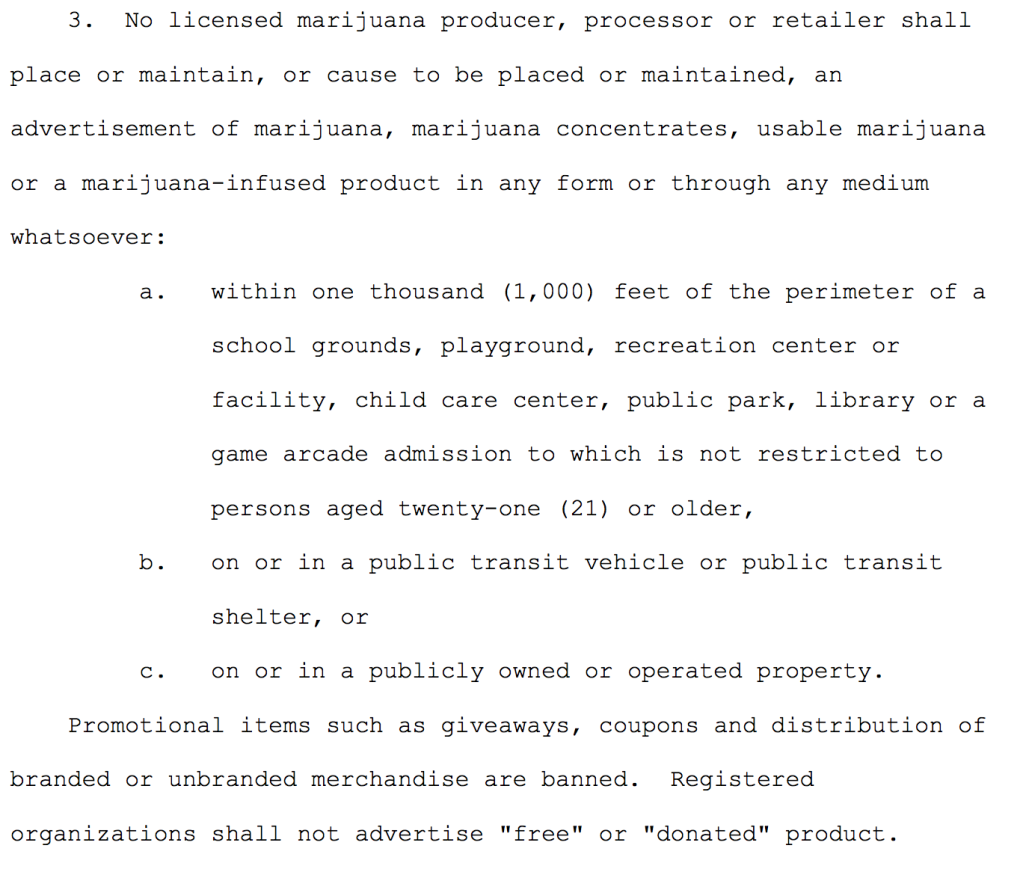 3. No licensed marijuana producer, processor or retailer shall place or maintain, or cause to be placed or maintained, an advertisement of marijuana, marijuana concentrates, usable marijuana or a marijuana-infused product in any form or through any medium whatsoever:

a. within one thousand (1,000) feet of the perimeter of a school grounds, playground, recreation center or facility, child care center, public park, library or a game arcade admission to which is not restricted to persons aged twenty-one (21) or older,

b. on or in a public transit vehicle or public transit shelter, or

c. on or in a publicly owned or operated property.

Promotional items such as giveaways, coupons and distribution of branded or unbranded merchandise are banned. Registered organizations shall not advertise "free" or "donated" product.